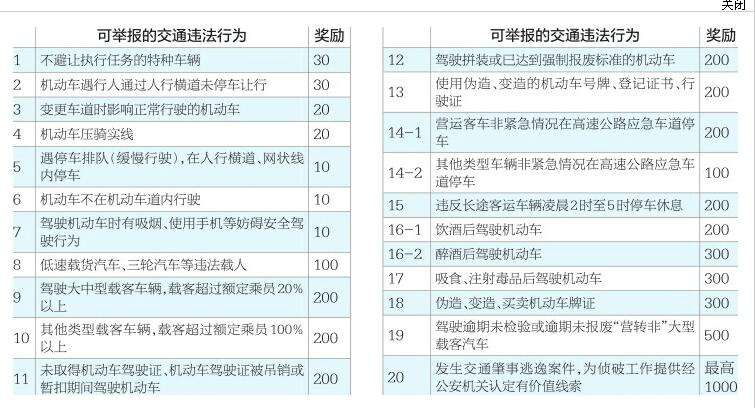 关闭

|  | 可举报的交通违法行为 | 奖励 |
|---|---|---|
| 1 | 不避让执行任务的特种车辆 | 30 |
| 2 | 机动车遇行人通过人行横道未停车让行 | 30 |
| 3 | 变更车道时影响正常行驶的机动车 | 20 |
| 4 | 机动车压骑实线 | 20 |
| 5 | 遇停车排队(缓慢行驶),在人行横道、网状线内停车 | 10 |
| 6 | 机动车不在机动车道内行驶 | 10 |
| 7 | 驾驶机动车时有吸烟、使用手机等妨碍安全驾驶行为 | 10 |
| 8 | 低速载货汽车、三轮汽车等违法载人 | 100 |
| 9 | 驾驶大中型载客车辆,载客超过额定乘员20%以上 | 200 |
| 10 | 其他类型载客车辆,载客超过额定乘员100%以上 | 200 |
| 11 | 未取得机动车驾驶证、机动车驾驶证被吊销或暂扣期间驾驶机动车 | 200 |

|  | 可举报的交通违法行为 | 奖励 |
|---|---|---|
| 12 | 驾驶拼装或已达到强制报废标准的机动车 | 200 |
| 13 | 使用伪造、变造的机动车号牌、登记证书、行驶证 | 200 |
| 14-1 | 营运客车非紧急情况在高速公路应急车道停车 | 200 |
| 14-2 | 其他类型车辆非紧急情况在高速公路应急车道停车 | 100 |
| 15 | 违反长途客运车辆凌晨2时至5时停车休息 | 200 |
| 16-1 | 饮酒后驾驶机动车 | 200 |
| 16-2 | 醉酒后驾驶机动车 | 300 |
| 17 | 吸食、注射毒品后驾驶机动车 | 300 |
| 18 | 伪造、变造、买卖机动车牌证 | 300 |
| 19 | 驾驶逾期未检验或逾期未报废“营转非”大型载客汽车 | 500 |
| 20 | 发生交通肇事逃逸案件,为侦破工作提供经公安机关认定有价值线索 | 最高1000 |